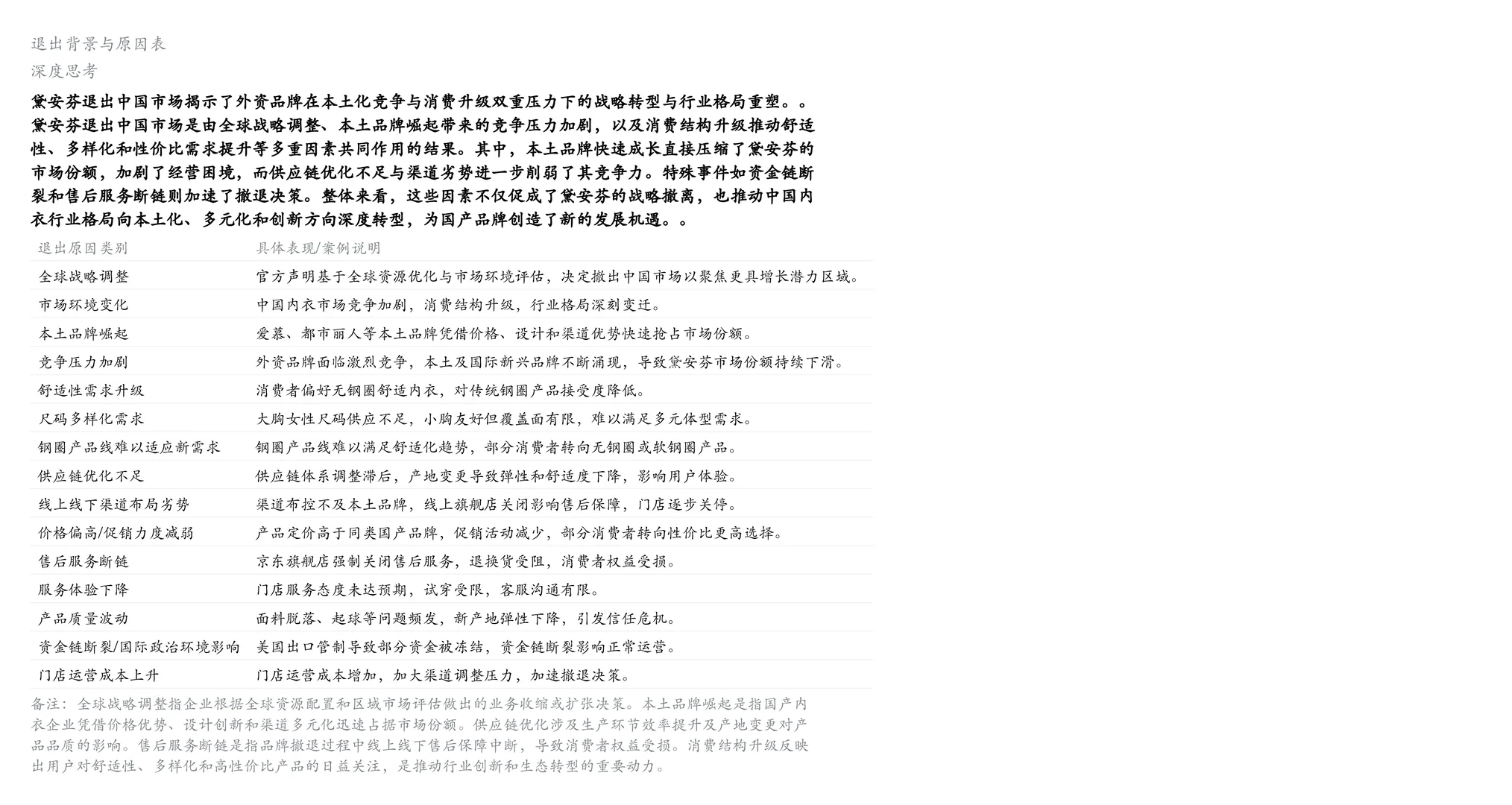 退出背景与原因表

深度思考

黛安芬退出中国市场揭示了外资品牌在本土化竞争与消费升级双重压力下的战略转型与行业格局重塑。。
黛安芬退出中国市场是由全球战略调整、本土品牌崛起带来的竞争压力加剧，以及消费结构升级推动舒适性、多样化和性价比需求提升等多重因素共同作用的结果。其中，本土品牌快速成长直接压缩了黛安芬的市场份额，加剧了经营困境，而供应链优化不足与渠道劣势进一步削弱了其竞争力。特殊事件如资金链断裂和售后服务断链则加速了撤退决策。整体来看，这些因素不仅促成了黛安芬的战略撤离，也推动中国内衣行业格局向本土化、多元化和创新方向深度转型，为国产品牌创造了新的发展机遇。。

| 退出原因类别 | 具体表现/案例说明 |
|---|---|
| 全球战略调整 | 官方声明基于全球资源优化与市场环境评估，决定撤出中国市场以聚焦更具增长潜力区域。 |
| 市场环境变化 | 中国内衣市场竞争加剧，消费结构升级，行业格局深刻变迁。 |
| 本土品牌崛起 | 爱慕、都市丽人等本土品牌凭借价格、设计和渠道优势快速抢占市场份额。 |
| 竞争压力加剧 | 外资品牌面临激烈竞争，本土及国际新兴品牌不断涌现，导致黛安芬市场份额持续下滑。 |
| 舒适性需求升级 | 消费者偏好无钢圈舒适内衣，对传统钢圈产品接受度降低。 |
| 尺码多样化需求 | 大胸女性尺码供应不足，小胸友好但覆盖面有限，难以满足多元体型需求。 |
| 钢圈产品线难以适应新需求 | 钢圈产品线难以满足舒适化趋势，部分消费者转向无钢圈或软钢圈产品。 |
| 供应链优化不足 | 供应链体系调整滞后，产地变更导致弹性和舒适度下降，影响用户体验。 |
| 线上线下渠道布局劣势 | 渠道布控不及本土品牌，线上旗舰店关闭影响售后保障，门店逐步关停。 |
| 价格偏高/促销力度减弱 | 产品定价高于同类国产品牌，促销活动减少，部分消费者转向性价比更高选择。 |
| 售后服务断链 | 京东旗舰店强制关闭售后服务，退换货受阻，消费者权益受损。 |
| 服务体验下降 | 门店服务态度未达预期，试穿受限，客服沟通有限。 |
| 产品质量波动 | 面料脱落、起球等问题频发，新产地弹性下降，引发信任危机。 |
| 资金链断裂/国际政治环境影响 | 美国出口管制导致部分资金被冻结，资金链断裂影响正常运营。 |
| 门店运营成本上升 | 门店运营成本增加，加大渠道调整压力，加速撤退决策。 |

备注：全球战略调整指企业根据全球资源配置和区域市场评估做出的业务收缩或扩张决策。本土品牌崛起是指国产内衣企业凭借价格优势、设计创新和渠道多元化迅速占据市场份额。供应链优化涉及生产环节效率提升及产地变更对产品品质的影响。售后服务断链是指品牌撤退过程中线上线下售后保障中断，导致消费者权益受损。消费结构升级反映出用户对舒适性、多样化和高性价比产品的日益关注，是推动行业创新和生态转型的重要动力。